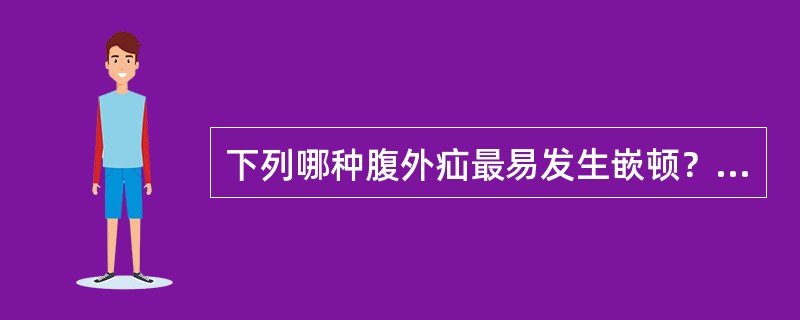 下列哪种腹外疝最易发生嵌顿？...